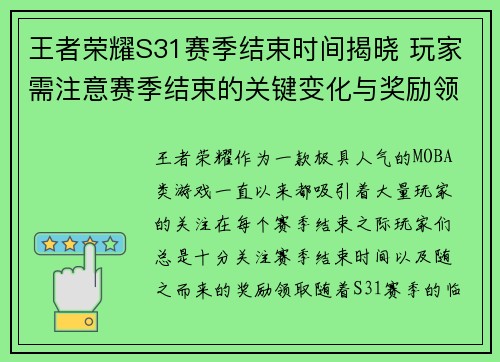 王者荣耀S31赛季结束时间揭晓 玩家需注意赛季结束的关键变化与奖励领

王者荣耀作为一款极具人气的MOBA类游戏一直以来都吸引着大量玩家的关注在每个赛季结束之际玩家们总是十分关注赛季结束时间以及随之而来的奖励领取随着S31赛季的临